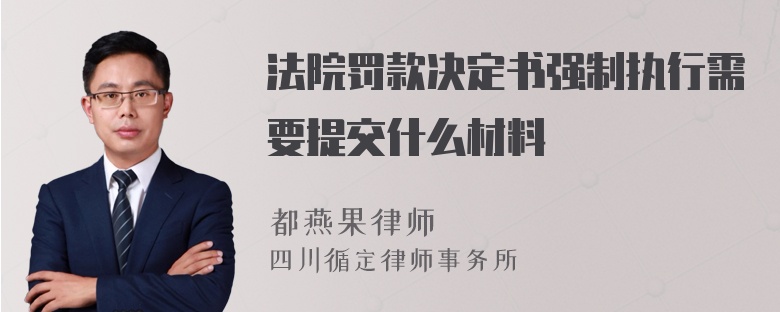 法院罚款决定书强制执行需要提交什么材料

都燕果律师
四川循定律师事务所